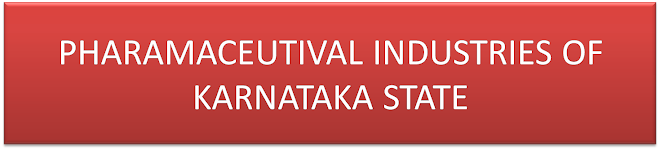 PHARAMACEUTIVAL INDUSTRIES OF KARNATAKA STATE